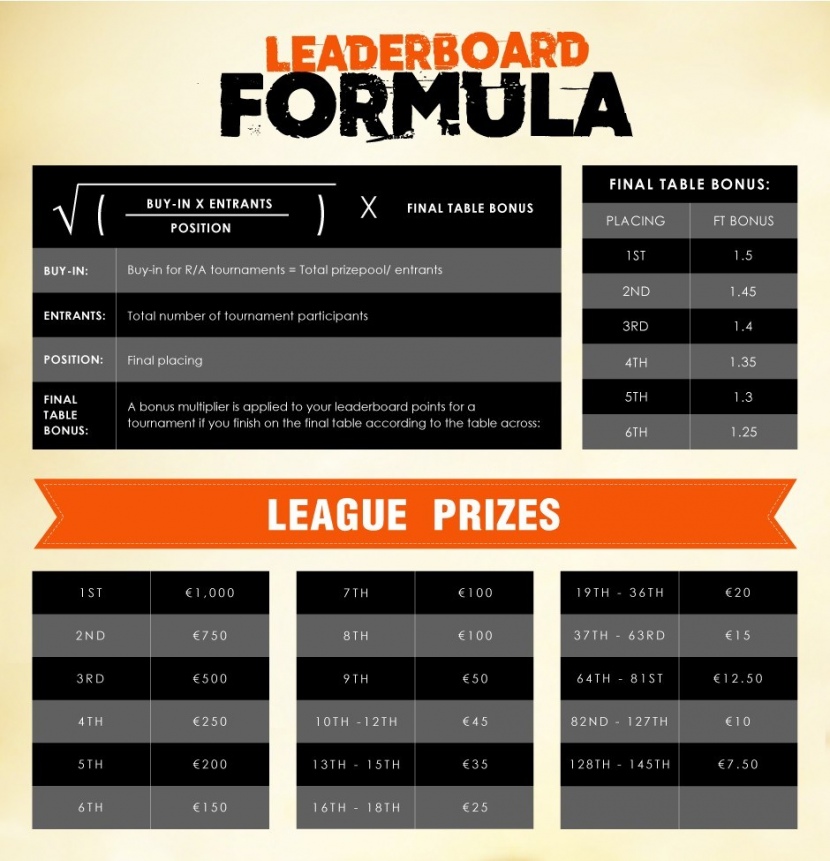 LEADERBOARD
FORMULA

$\sqrt{\left(\frac{\text{BUY-IN X ENTRANTS}}{\text{POSITION}}\right)}$ X FINAL TABLE BONUS

| | |
|---|---|
| BUY-IN: | Buy-in for R/A tournaments = Total prizepool/ entrants |
| ENTRANTS: | Total number of tournament participants |
| POSITION: | Final placing |
| FINAL TABLE BONUS: | A bonus multiplier is applied to your leaderboard points for a tournament if you finish on the final table according to the table across: |

FINAL TABLE BONUS:

| PLACING | FT BONUS |
|---|---|
| 1ST | 1.5 |
| 2ND | 1.45 |
| 3RD | 1.4 |
| 4TH | 1.35 |
| 5TH | 1.3 |
| 6TH | 1.25 |

LEAGUE PRIZES

| | |
|---|---|
| 1ST | €1,000 |
| 2ND | €750 |
| 3RD | €500 |
| 4TH | €250 |
| 5TH | €200 |
| 6TH | €150 |

| | |
|---|---|
| 7TH | €100 |
| 8TH | €100 |
| 9TH | €50 |
| 10TH -12TH | €45 |
| 13TH - 15TH | €35 |
| 16TH - 18TH | €25 |

| | |
|---|---|
| 19TH - 36TH | €20 |
| 37TH - 63RD | €15 |
| 64TH - 81ST | €12.50 |
| 82ND - 127TH | €10 |
| 128TH - 145TH | €7.50 |
| | |